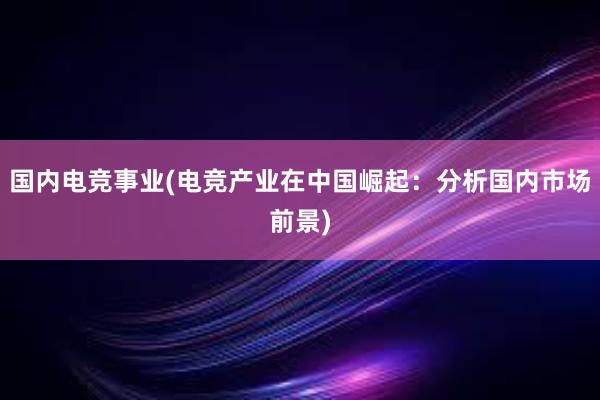 国内电竞事业(电竞产业在中国崛起：分析国内市场前景)